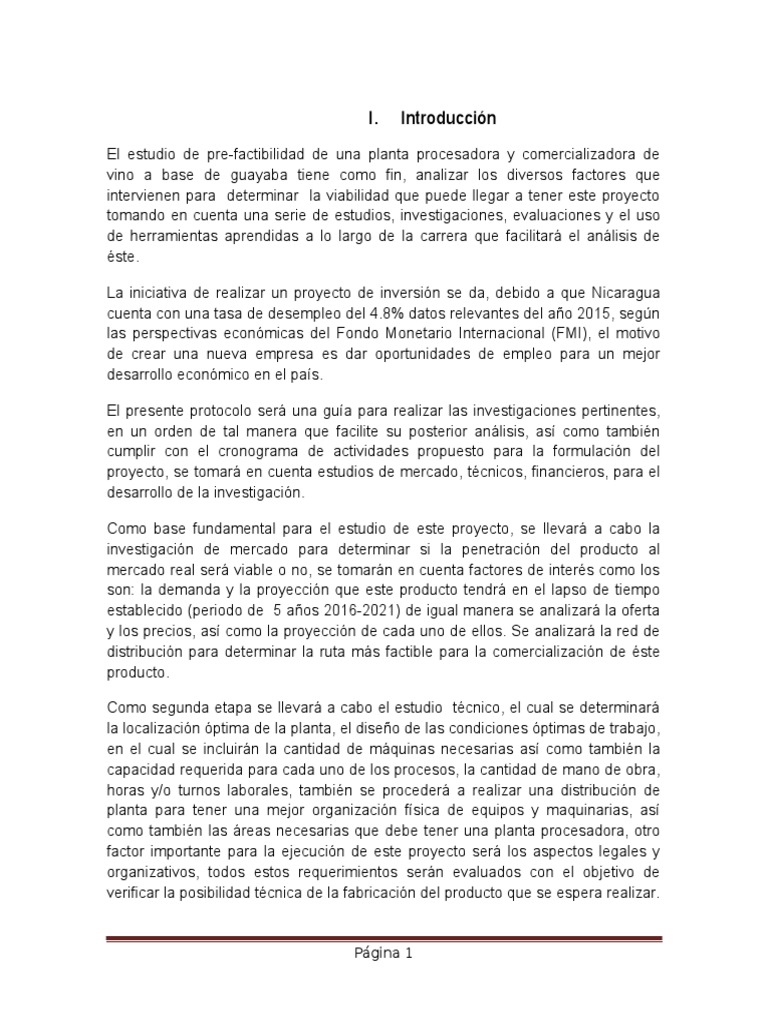 I. Introducción

El estudio de pre-factibilidad de una planta procesadora y comercializadora de vino a base de guayaba tiene como fin, analizar los diversos factores que intervienen para determinar la viabilidad que puede llegar a tener este proyecto tomando en cuenta una serie de estudios, investigaciones, evaluaciones y el uso de herramientas aprendidas a lo largo de la carrera que facilitará el análisis de éste.

La iniciativa de realizar un proyecto de inversión se da, debido a que Nicaragua cuenta con una tasa de desempleo del 4.8% datos relevantes del año 2015, según las perspectivas económicas del Fondo Monetario Internacional (FMI), el motivo de crear una nueva empresa es dar oportunidades de empleo para un mejor desarrollo económico en el país.

El presente protocolo será una guía para realizar las investigaciones pertinentes, en un orden de tal manera que facilite su posterior análisis, así como también cumplir con el cronograma de actividades propuesto para la formulación del proyecto, se tomará en cuenta estudios de mercado, técnicos, financieros, para el desarrollo de la investigación.

Como base fundamental para el estudio de este proyecto, se llevará a cabo la investigación de mercado para determinar si la penetración del producto al mercado real será viable o no, se tomarán en cuenta factores de interés como los son: la demanda y la proyección que este producto tendrá en el lapso de tiempo establecido (periodo de 5 años 2016-2021) de igual manera se analizará la oferta y los precios, así como la proyección de cada uno de ellos. Se analizará la red de distribución para determinar la ruta más factible para la comercialización de éste producto.

Como segunda etapa se llevará a cabo el estudio técnico, el cual se determinará la localización óptima de la planta, el diseño de las condiciones óptimas de trabajo, en el cual se incluirán la cantidad de máquinas necesarias así como también la capacidad requerida para cada uno de los procesos, la cantidad de mano de obra, horas y/o turnos laborales, también se procederá a realizar una distribución de planta para tener una mejor organización física de equipos y maquinarias, así como también las áreas necesarias que debe tener una planta procesadora, otro factor importante para la ejecución de este proyecto será los aspectos legales y organizativos, todos estos requerimientos serán evaluados con el objetivo de verificar la posibilidad técnica de la fabricación del producto que se espera realizar.

Página 1